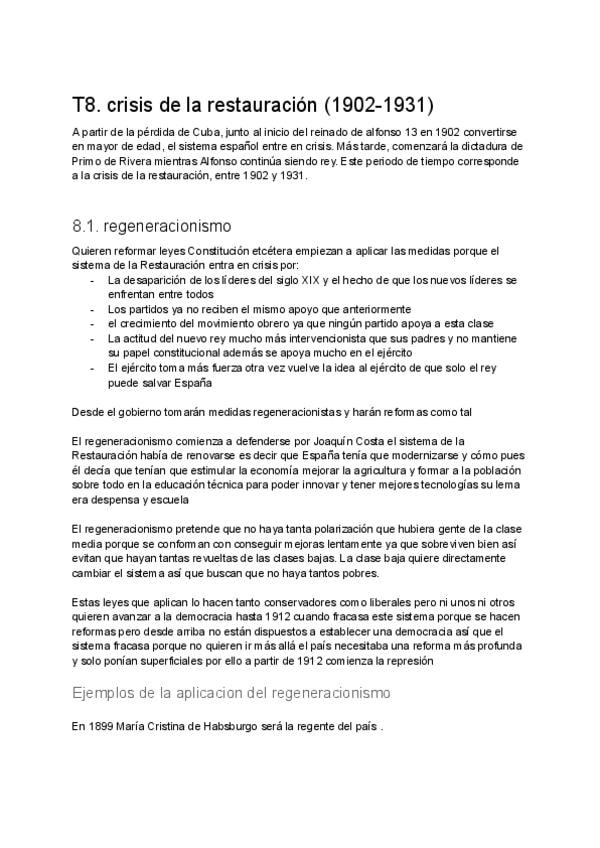 T8. crisis de la restauración (1902-1931)

A partir de la pérdida de Cuba, junto al inicio del reinado de alfonso 13 en 1902 convertirse en mayor de edad, el sistema español entre en crisis. Más tarde, comenzará la dictadura de Primo de Rivera mientras Alfonso continúa siendo rey. Este periodo de tiempo corresponde a la crisis de la restauración, entre 1902 y 1931.

8.1. regeneracionismo

Quieren reformar leyes Constitución etcétera empiezan a aplicar las medidas porque el sistema de la Restauración entra en crisis por:
- La desaparición de los líderes del siglo XIX y el hecho de que los nuevos líderes se enfrentan entre todos
- Los partidos ya no reciben el mismo apoyo que anteriormente
- el crecimiento del movimiento obrero ya que ningún partido apoya a esta clase
- La actitud del nuevo rey mucho más intervencionista que sus padres y no mantiene su papel constitucional además se apoya mucho en el ejército
- El ejército toma más fuerza otra vez vuelve la idea al ejército de que solo el rey puede salvar España

Desde el gobierno tomarán medidas regeneracionistas y harán reformas como tal

El regeneracionismo comienza a defenderse por Joaquín Costa el sistema de la Restauración había de renovarse es decir que España tenía que modernizarse y cómo pues él decía que tenían que estimular la economía mejorar la agricultura y formar a la población sobre todo en la educación técnica para poder innovar y tener mejores tecnologías su lema era despensa y escuela

El regeneracionismo pretende que no haya tanta polarización que hubiera gente de la clase media porque se conforman con conseguir mejoras lentamente ya que sobreviven bien así evitan que hayan tantas revueltas de las clases bajas. La clase baja quiere directamente cambiar el sistema así que buscan que no haya tantos pobres.

Estas leyes que aplican lo hacen tanto conservadores como liberales pero ni unos ni otros quieren avanzar a la democracia hasta 1912 cuando fracasa este sistema porque se hacen reformas pero desde arriba no están dispuestos a establecer una democracia así que el sistema fracasa porque no quieren ir más allá el país necesitaba una reforma más profunda y solo ponían superficiales por ello a partir de 1912 comienza la represión

Ejemplos de la aplicacion del regeneracionismo

En 1899 María Cristina de Habsburgo será la regente del país .